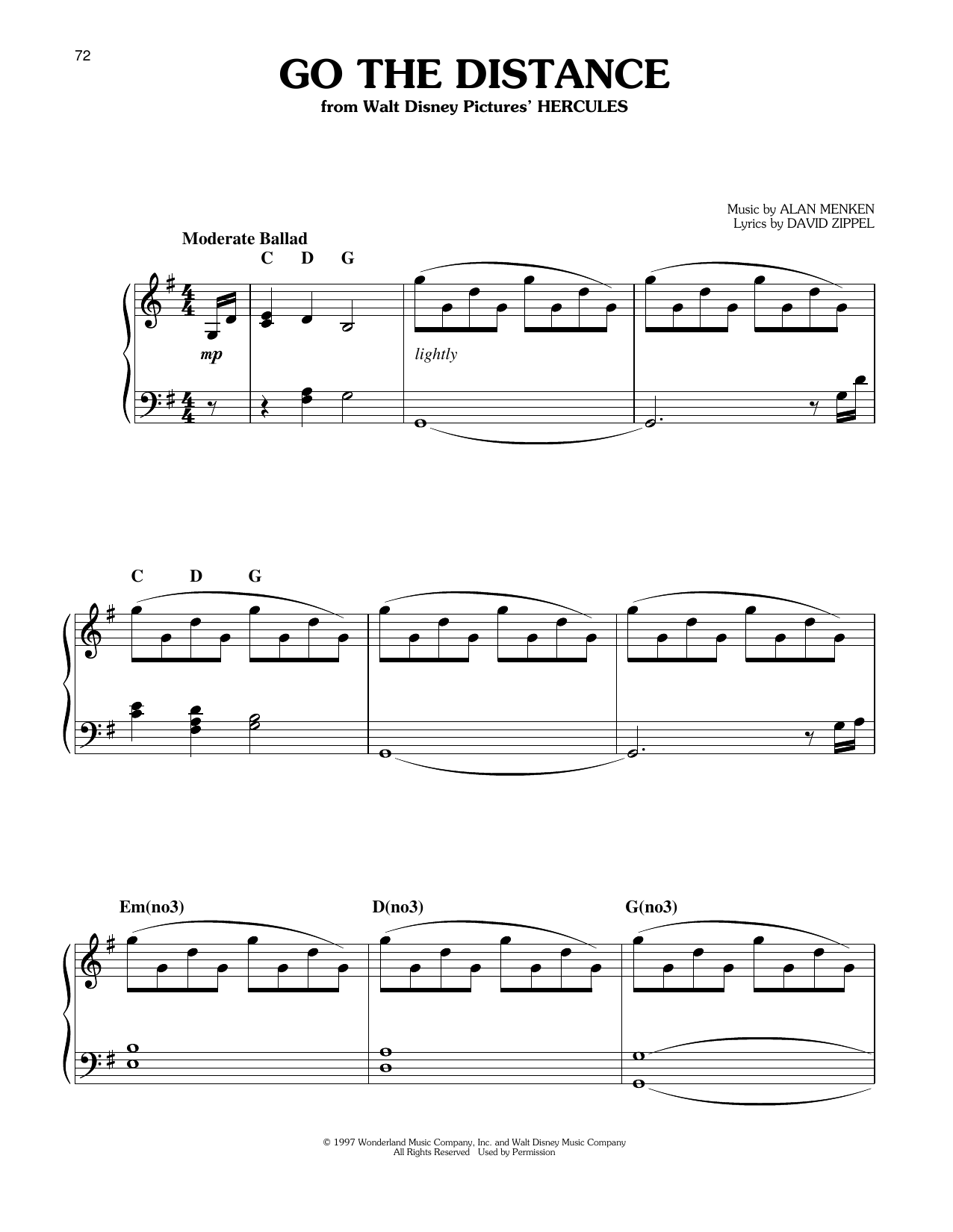 72

GO THE DISTANCE
from Walt Disney Pictures' HERCULES

Music by ALAN MENKEN
Lyrics by DAVID ZIPPEL

Moderate Ballad

C D G

mp

lightly

C D G

Em(no3) D(no3) G(no3)

© 1997 Wonderland Music Company, Inc. and Walt Disney Music Company
All Rights Reserved Used by Permission